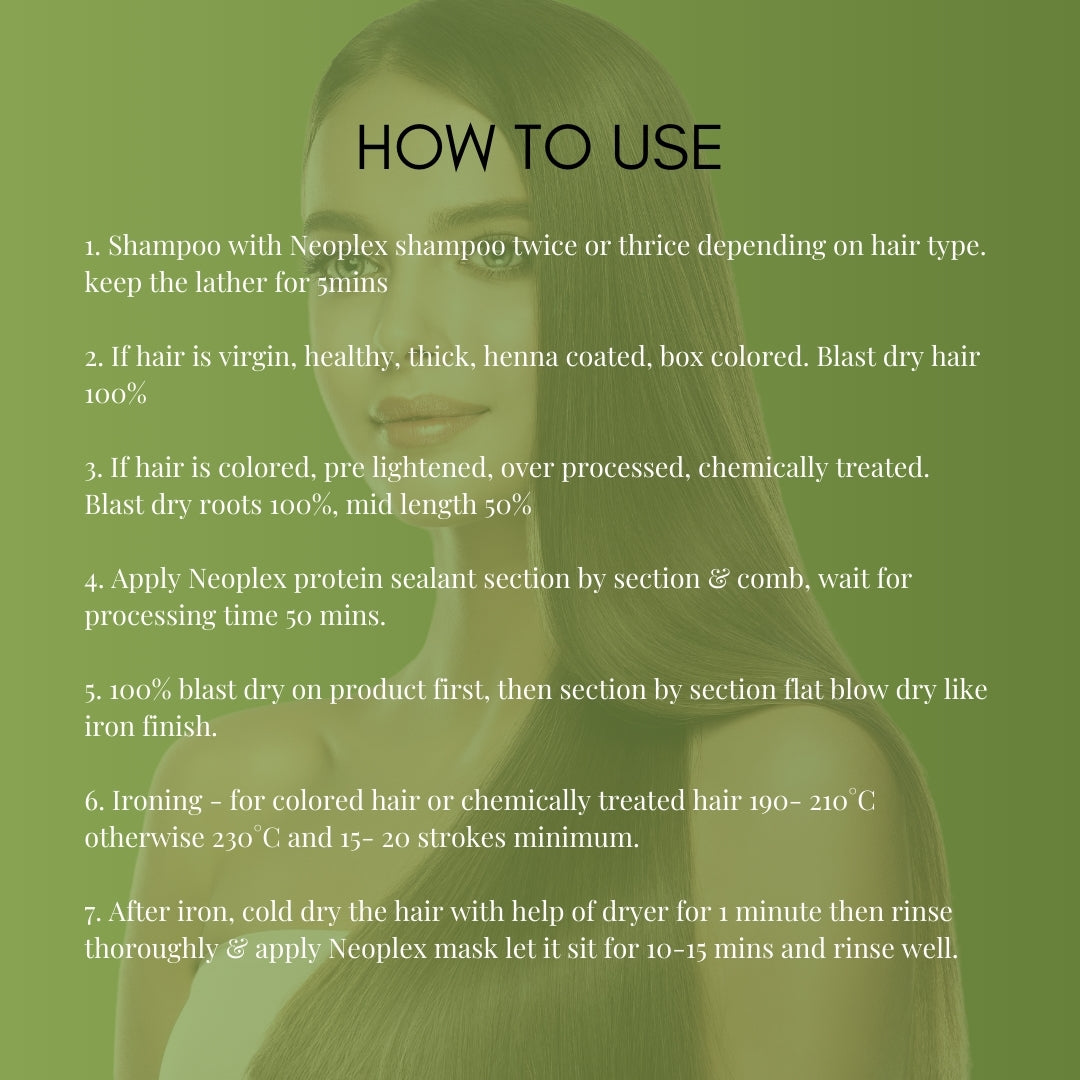 HOW TO USE

1. Shampoo with Neoplex shampoo twice or thrice depending on hair type. keep the lather for 5mins

2. If hair is virgin, healthy, thick, henna coated, box colored. Blast dry hair 100%

3. If hair is colored, pre lightened, over processed, chemically treated. Blast dry roots 100%, mid length 50%

4. Apply Neoplex protein sealant section by section & comb, wait for processing time 50 mins.

5. 100% blast dry on product first, then section by section flat blow dry like iron finish.

6. Ironing - for colored hair or chemically treated hair 190- 210°C otherwise 230°C and 15- 20 strokes minimum.

7. After iron, cold dry the hair with help of dryer for 1 minute then rinse thoroughly & apply Neoplex mask let it sit for 10-15 mins and rinse well.